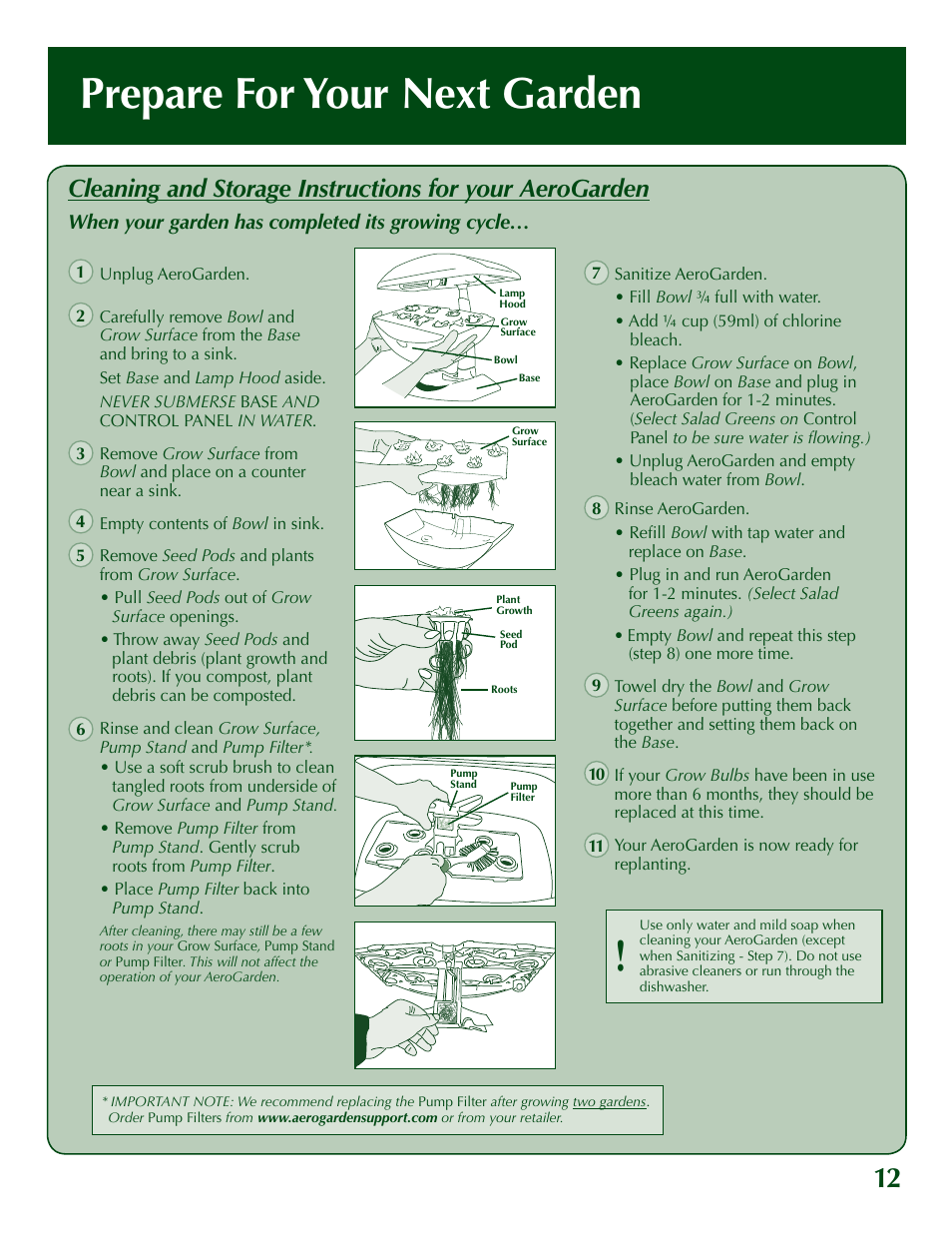 Prepare For Your Next Garden

Cleaning and Storage Instructions for your AeroGarden

When your garden has completed its growing cycle…

1 Unplug AeroGarden.

2 Carefully remove Bowl and Grow Surface from the Base and bring to a sink.

Set Base and Lamp Hood aside.

NEVER SUBMERSE BASE AND CONTROL PANEL IN WATER.

3 Remove Grow Surface from Bowl and place on a counter near a sink.

4 Empty contents of Bowl in sink.

5 Remove Seed Pods and plants from Grow Surface.

• Pull Seed Pods out of Grow Surface openings.

• Throw away Seed Pods and plant debris (plant growth and roots). If you compost, plant debris can be composted.

6 Rinse and clean Grow Surface, Pump Stand and Pump Filter*.

• Use a soft scrub brush to clean tangled roots from underside of Grow Surface and Pump Stand.

• Remove Pump Filter from Pump Stand. Gently scrub roots from Pump Filter.

• Place Pump Filter back into Pump Stand.

After cleaning, there may still be a few roots in your Grow Surface, Pump Stand or Pump Filter. This will not affect the operation of your AeroGarden.

Lamp Hood
Grow Surface
Bowl
Base

Grow Surface

Plant Growth
Seed Pod
Roots

Pump Stand
Pump Filter

7 Sanitize AeroGarden.

• Fill Bowl ¾ full with water.

• Add ¼ cup (59ml) of chlorine bleach.

• Replace Grow Surface on Bowl, place Bowl on Base and plug in AeroGarden for 1-2 minutes. (Select Salad Greens on Control Panel to be sure water is flowing.)

• Unplug AeroGarden and empty bleach water from Bowl.

8 Rinse AeroGarden.

• Refill Bowl with tap water and replace on Base.

• Plug in and run AeroGarden for 1-2 minutes. (Select Salad Greens again.)

• Empty Bowl and repeat this step (step 8) one more time.

9 Towel dry the Bowl and Grow Surface before putting them back together and setting them back on the Base.

10 If your Grow Bulbs have been in use more than 6 months, they should be replaced at this time.

11 Your AeroGarden is now ready for replanting.

! Use only water and mild soap when cleaning your AeroGarden (except when Sanitizing - Step 7). Do not use abrasive cleaners or run through the dishwasher.

* IMPORTANT NOTE: We recommend replacing the Pump Filter after growing two gardens. Order Pump Filters from www.aerogardensupport.com or from your retailer.

12